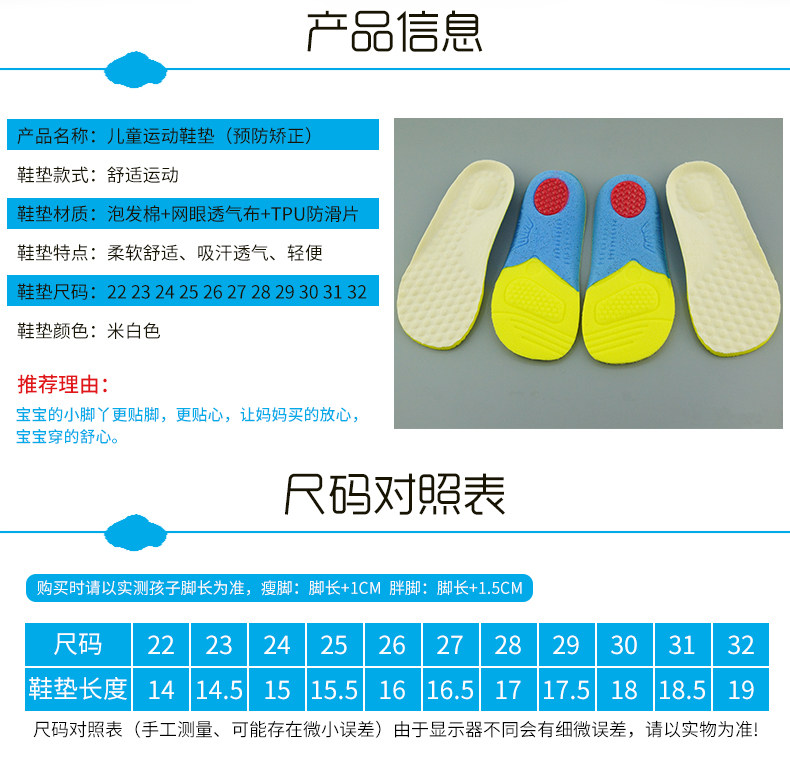 产品信息

产品名称：儿童运动鞋垫（预防矫正）

鞋垫款式：舒适运动

鞋垫材质：泡发棉+网眼透气布+TPU防滑片

鞋垫特点：柔软舒适、吸汗透气、轻便

鞋垫尺码：22 23 24 25 26 27 28 29 30 31 32

鞋垫颜色：米白色

推荐理由：

宝宝的小脚丫更贴脚，更贴心，让妈妈买的放心，宝宝穿的舒心。

尺码对照表

购买时请以实测孩子脚长为准，瘦脚：脚长+1CM 胖脚：脚长+1.5CM

| 尺码 | 22 | 23 | 24 | 25 | 26 | 27 | 28 | 29 | 30 | 31 | 32 |
|---|---|---|---|---|---|---|---|---|---|---|---|
| 鞋垫长度 | 14 | 14.5 | 15 | 15.5 | 16 | 16.5 | 17 | 17.5 | 18 | 18.5 | 19 |

尺码对照表（手工测量、可能存在微小误差）由于显示器不同会有细微误差，请以实物为准!